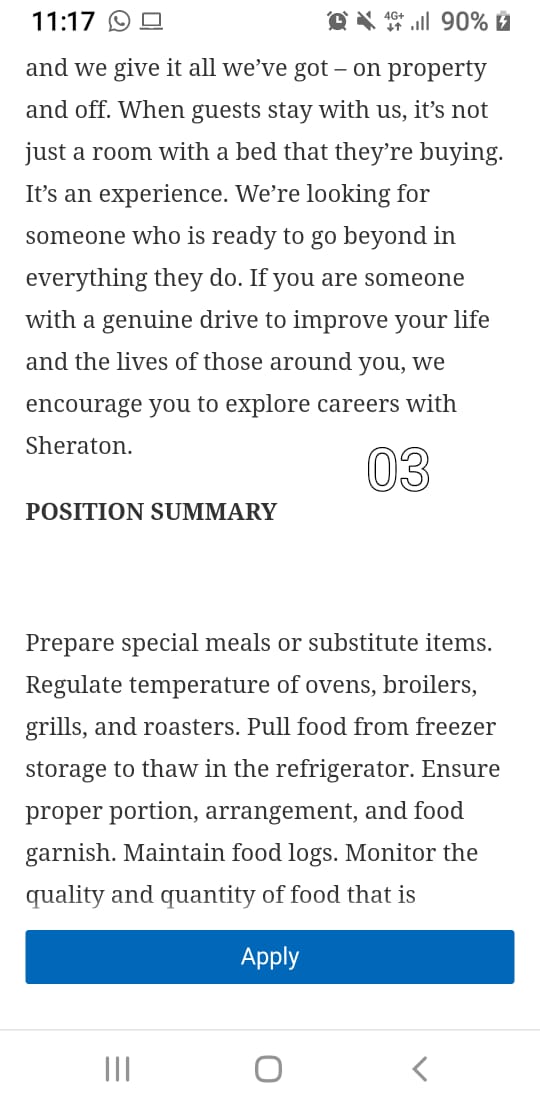 11:17 4G+ 90%

and we give it all we've got – on property and off. When guests stay with us, it's not just a room with a bed that they're buying. It's an experience. We're looking for someone who is ready to go beyond in everything they do. If you are someone with a genuine drive to improve your life and the lives of those around you, we encourage you to explore careers with Sheraton.

03

POSITION SUMMARY

Prepare special meals or substitute items. Regulate temperature of ovens, broilers, grills, and roasters. Pull food from freezer storage to thaw in the refrigerator. Ensure proper portion, arrangement, and food garnish. Maintain food logs. Monitor the quality and quantity of food that is

Apply